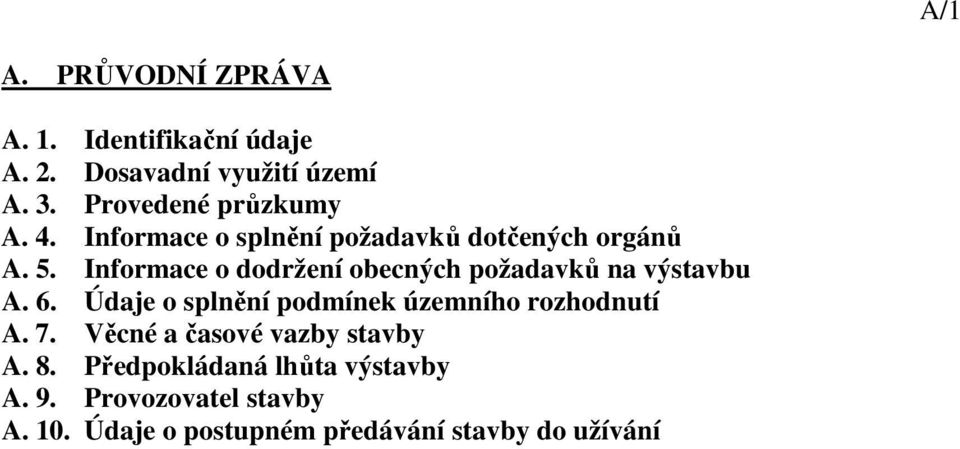 A/1

A. PRŮVODNÍ ZPRÁVA

A. 1. Identifikační údaje
A. 2. Dosavadní využití území
A. 3. Provedené průzkumy
A. 4. Informace o splnění požadavků dotčených orgánů
A. 5. Informace o dodržení obecných požadavků na výstavbu
A. 6. Údaje o splnění podmínek územního rozhodnutí
A. 7. Věcné a časové vazby stavby
A. 8. Předpokládaná lhůta výstavby
A. 9. Provozovatel stavby
A. 10. Údaje o postupném předávání stavby do užívání